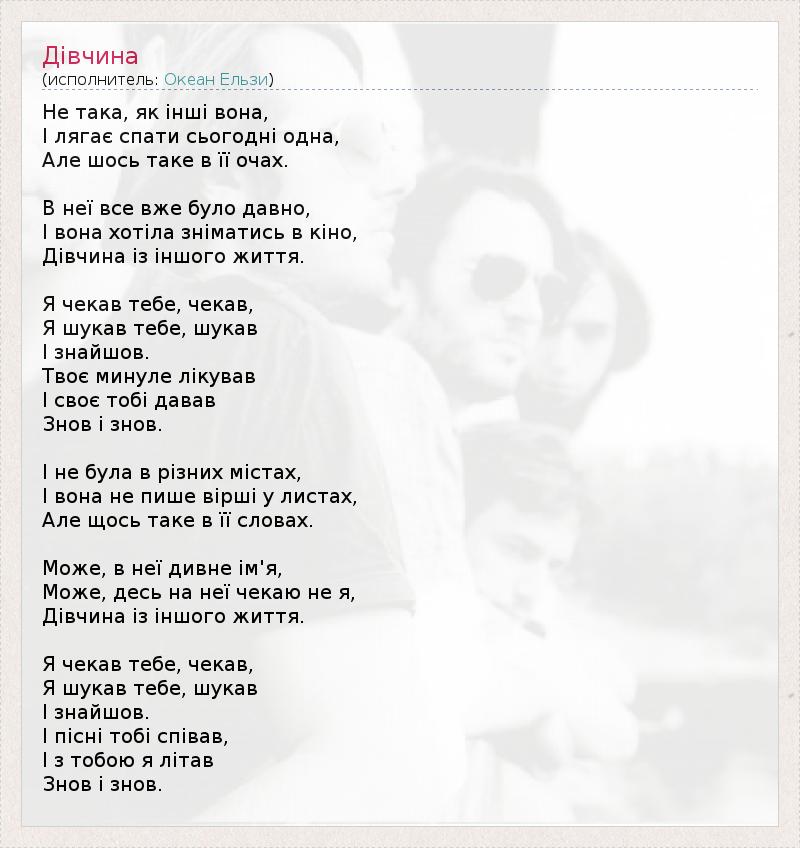 Дівчина
(исполнитель: Океан Ельзи)

Не така, як інші вона,
І лягає спати сьогодні одна,
Але шось таке в її очах.

В неї все вже було давно,
І вона хотіла зніматись в кіно,
Дівчина із іншого життя.

Я чекав тебе, чекав,
Я шукав тебе, шукав
І знайшов.
Твоє минуле лікував
І своє тобі давав
Знов і знов.

І не була в різних містах,
І вона не пише вірші у листах,
Але щось таке в її словах.

Може, в неї дивне ім'я,
Може, десь на неї чекаю не я,
Дівчина із іншого життя.

Я чекав тебе, чекав,
Я шукав тебе, шукав
І знайшов.
І пісні тобі співав,
І з тобою я літав
Знов і знов.